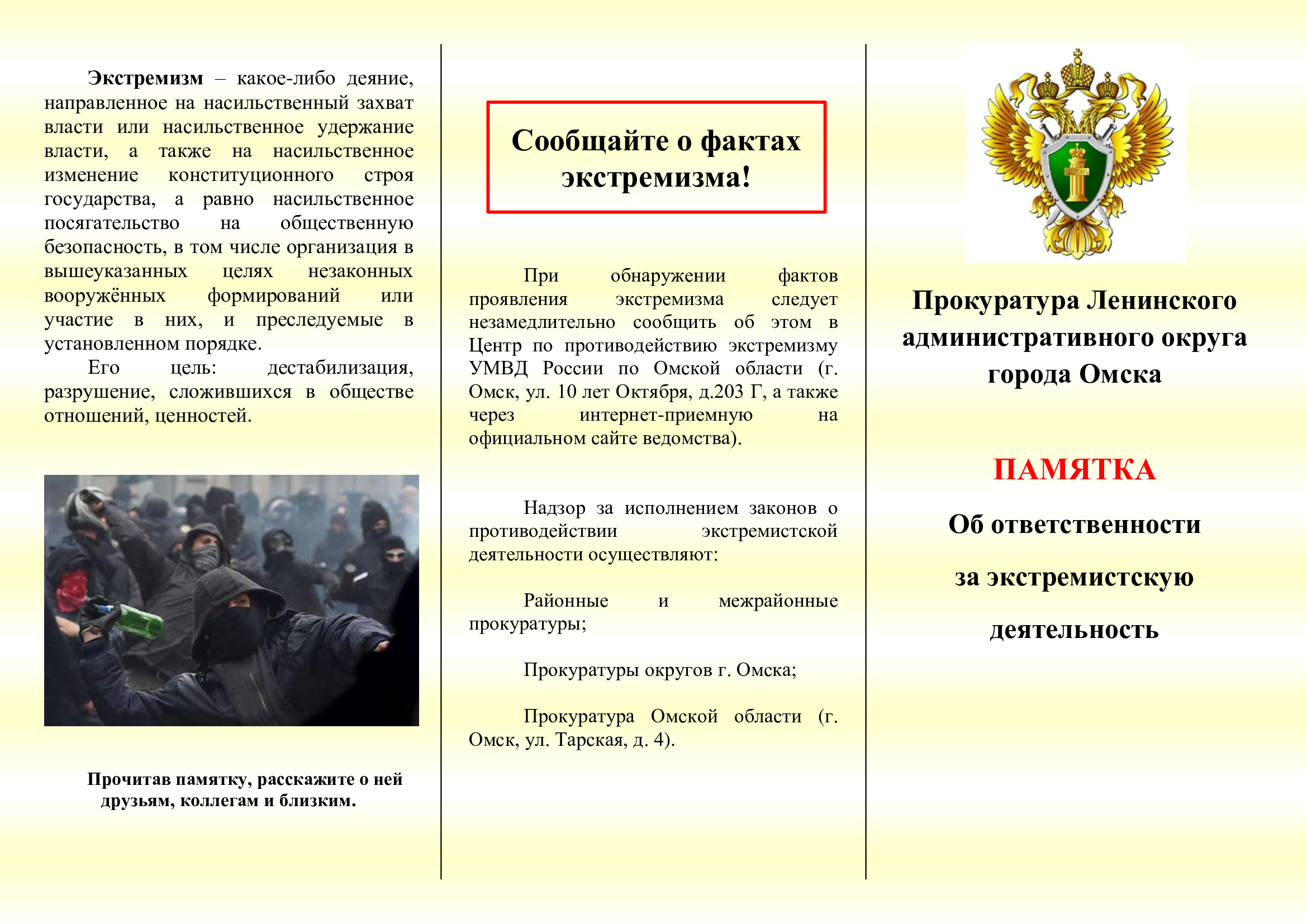 Экстремизм – какое-либо деяние, направленное на насильственный захват власти или насильственное удержание власти, а также на насильственное изменение конституционного строя государства, а равно насильственное посягательство на общественную безопасность, в том числе организация в вышеуказанных целях незаконных вооружённых формирований или участие в них, и преследуемые в установленном порядке.

Его цель: дестабилизация, разрушение, сложившихся в обществе отношений, ценностей.

Прочитав памятку, расскажите о ней друзьям, коллегам и близким.

Сообщайте о фактах экстремизма!

При обнаружении фактов проявления экстремизма следует незамедлительно сообщить об этом в Центр по противодействию экстремизму УМВД России по Омской области (г. Омск, ул. 10 лет Октября, д.203 Г, а также через интернет-приемную на официальном сайте ведомства).

Надзор за исполнением законов о противодействии экстремистской деятельности осуществляют:

Районные и межрайонные прокуратуры;

Прокуратуры округов г. Омска;

Прокуратура Омской области (г. Омск, ул. Тарская, д. 4).

Прокуратура Ленинского административного округа города Омска

ПАМЯТКА

Об ответственности

за экстремистскую

деятельность